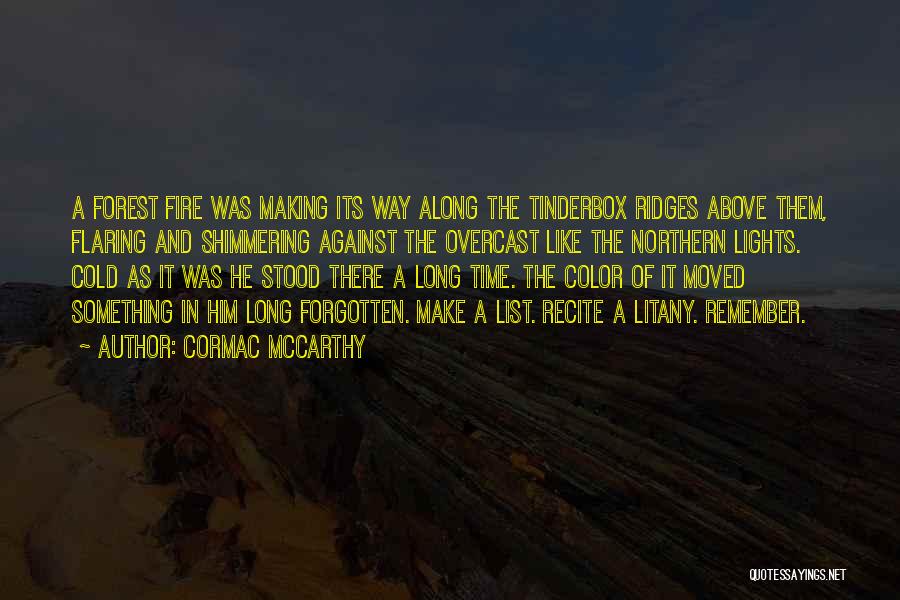 A FOREST FIRE WAS MAKING ITS WAY ALONG THE TINDERBOX RIDGES ABOVE THEM, FLARING AND SHIMMERING AGAINST THE OVERCAST LIKE THE NORTHERN LIGHTS. COLD AS IT WAS HE STOOD THERE A LONG TIME. THE COLOR OF IT MOVED SOMETHING IN HIM LONG FORGOTTEN. MAKE A LIST. RECITE A LITANY. REMEMBER.

~ AUTHOR: CORMAC MCCARTHY

QUOTESSAYINGS.NET